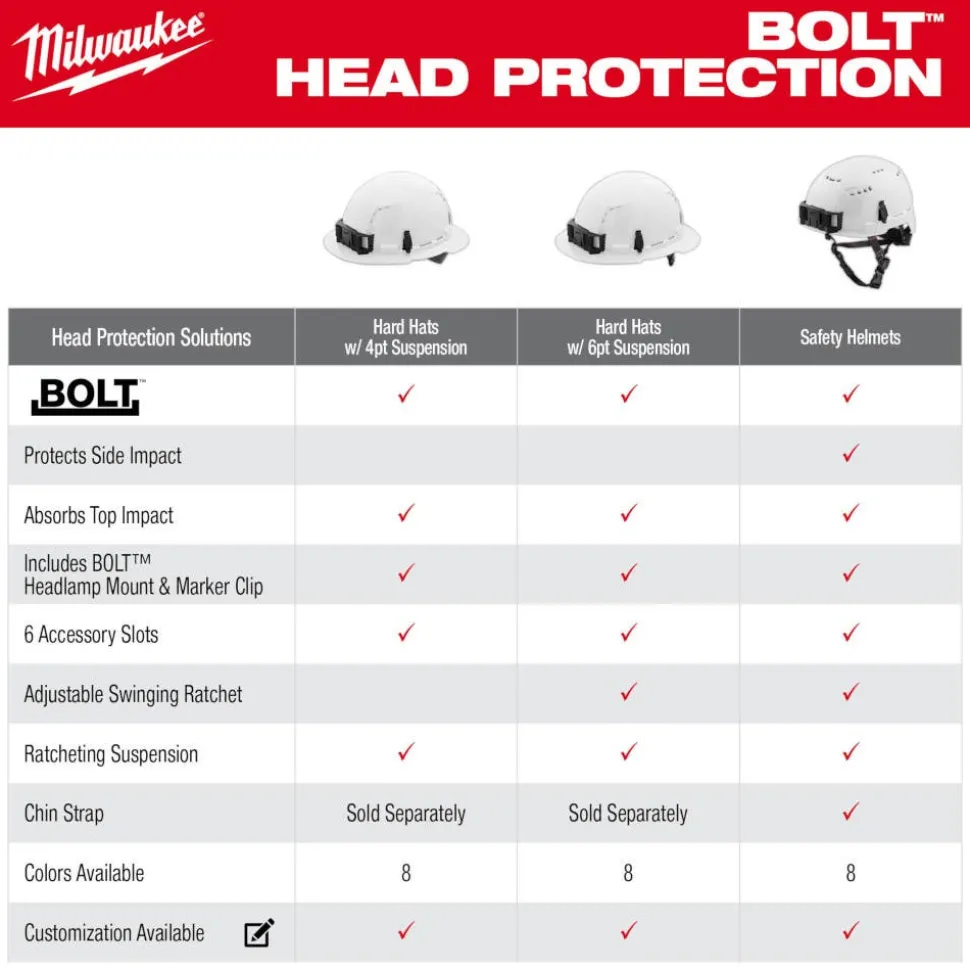 Milwaukee

BOLT™
HEAD PROTECTION

| Head Protection Solutions | Hard Hats w/ 4pt Suspension | Hard Hats w/ 6pt Suspension | Safety Helmets |
|---|---|---|---|
| BOLT™ | ✓ | ✓ | ✓ |
| Protects Side Impact | | | ✓ |
| Absorbs Top Impact | ✓ | ✓ | ✓ |
| Includes BOLT™ Headlamp Mount & Marker Clip | ✓ | ✓ | ✓ |
| 6 Accessory Slots | ✓ | ✓ | ✓ |
| Adjustable Swinging Ratchet | | ✓ | ✓ |
| Ratcheting Suspension | ✓ | ✓ | ✓ |
| Chin Strap | Sold Separately | Sold Separately | ✓ |
| Colors Available | 8 | 8 | 8 |
| Customization Available | ✓ | ✓ | ✓ |